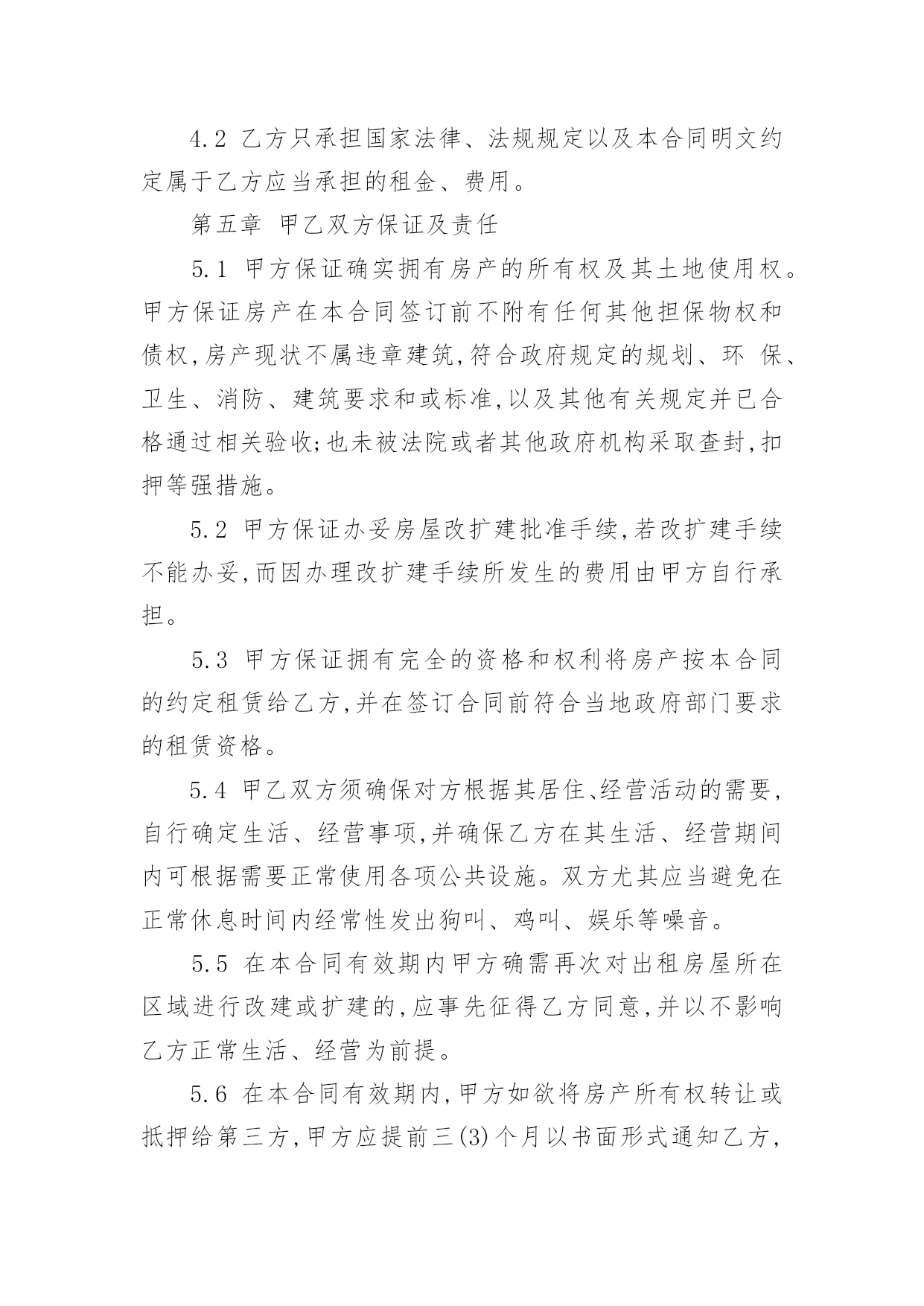 4.2 乙方只承担国家法律、法规规定以及本合同明文约定属于乙方应当承担的租金、费用。

第五章 甲乙双方保证及责任

5.1 甲方保证确实拥有房产的所有权及其土地使用权。甲方保证房产在本合同签订前不附有任何其他担保物权和债权,房产现状不属违章建筑,符合政府规定的规划、环 保、卫生、消防、建筑要求和或标准,以及其他有关规定并已合格通过相关验收;也未被法院或者其他政府机构采取查封,扣押等强措施。

5.2 甲方保证办妥房屋改扩建批准手续,若改扩建手续不能办妥,而因办理改扩建手续所发生的费用由甲方自行承担。

5.3 甲方保证拥有完全的资格和权利将房产按本合同的约定租赁给乙方,并在签订合同前符合当地政府部门要求的租赁资格。

5.4 甲乙双方须确保对方根据其居住、经营活动的需要,自行确定生活、经营事项,并确保乙方在其生活、经营期间内可根据需要正常使用各项公共设施。双方尤其应当避免在正常休息时间内经常性发出狗叫、鸡叫、娱乐等噪音。

5.5 在本合同有效期内甲方确需再次对出租房屋所在区域进行改建或扩建的,应事先征得乙方同意,并以不影响乙方正常生活、经营为前提。

5.6 在本合同有效期内,甲方如欲将房产所有权转让或抵押给第三方,甲方应提前三(3)个月以书面形式通知乙方,